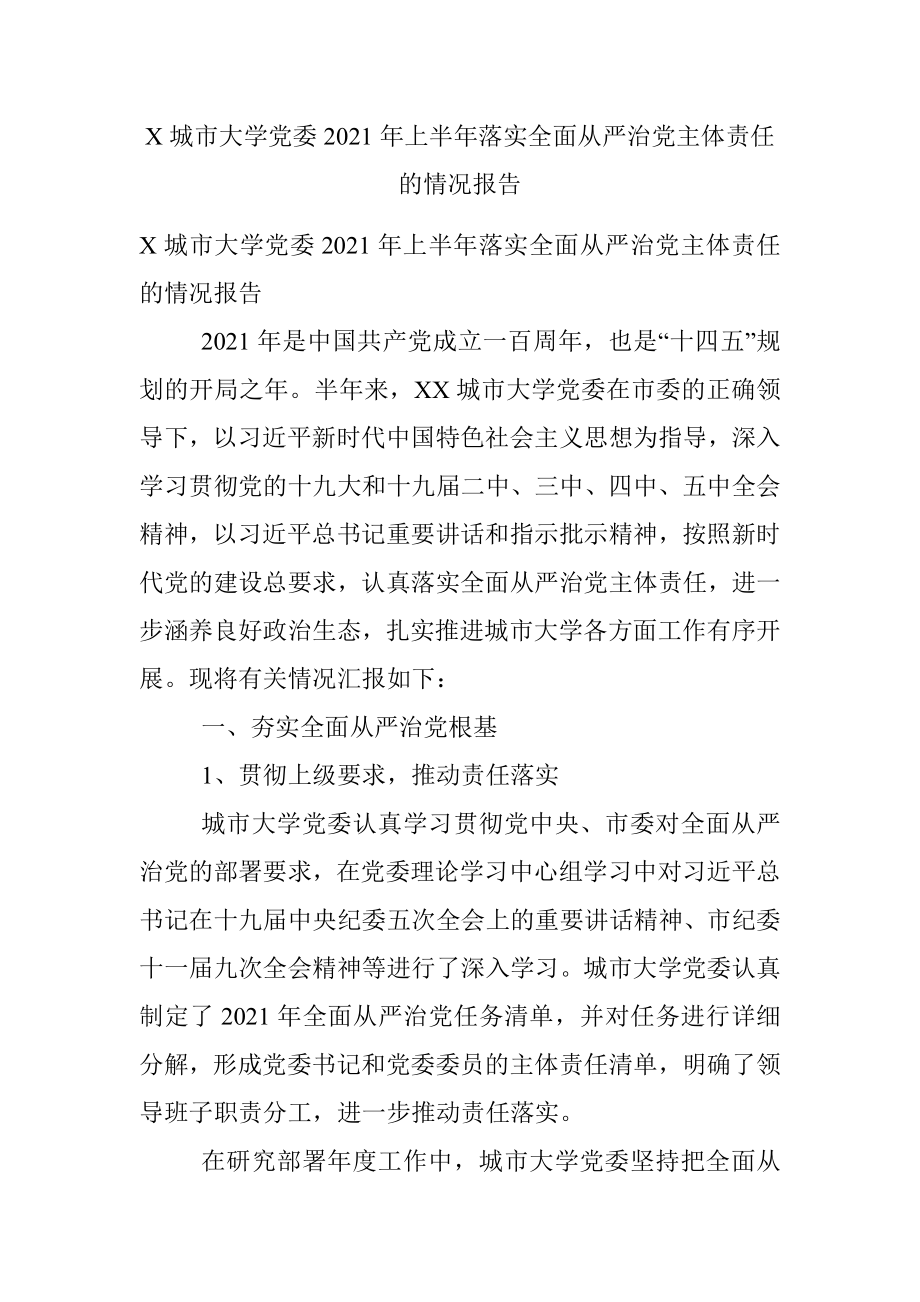 X 城市大学党委 2021 年上半年落实全面从严治党主体责任的情况报告

X 城市大学党委 2021 年上半年落实全面从严治党主体责任的情况报告

2021 年是中国共产党成立一百周年，也是“十四五”规划的开局之年。半年来，XX 城市大学党委在市委的正确领导下，以习近平新时代中国特色社会主义思想为指导，深入学习贯彻党的十九大和十九届二中、三中、四中、五中全会精神，以习近平总书记重要讲话和指示批示精神，按照新时代党的建设总要求，认真落实全面从严治党主体责任，进一步涵养良好政治生态，扎实推进城市大学各方面工作有序开展。现将有关情况汇报如下：

一、夯实全面从严治党根基

1、贯彻上级要求，推动责任落实

城市大学党委认真学习贯彻党中央、市委对全面从严治党的部署要求，在党委理论学习中心组学习中对习近平总书记在十九届中央纪委五次全会上的重要讲话精神、市纪委十一届九次全会精神等进行了深入学习。城市大学党委认真制定了 2021 年全面从严治党任务清单，并对任务进行详细分解，形成党委书记和党委委员的主体责任清单，明确了领导班子职责分工，进一步推动责任落实。

在研究部署年度工作中，城市大学党委坚持把全面从